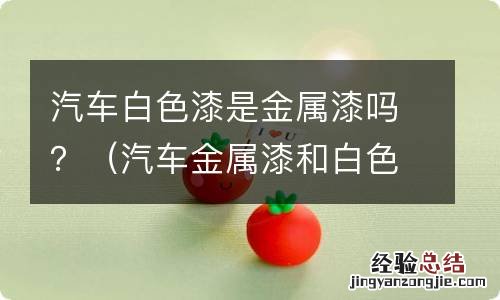 汽车白色漆是金属漆吗？（汽车金属漆和白色

I ♥ U

经验总结
jingyanzongjie.com